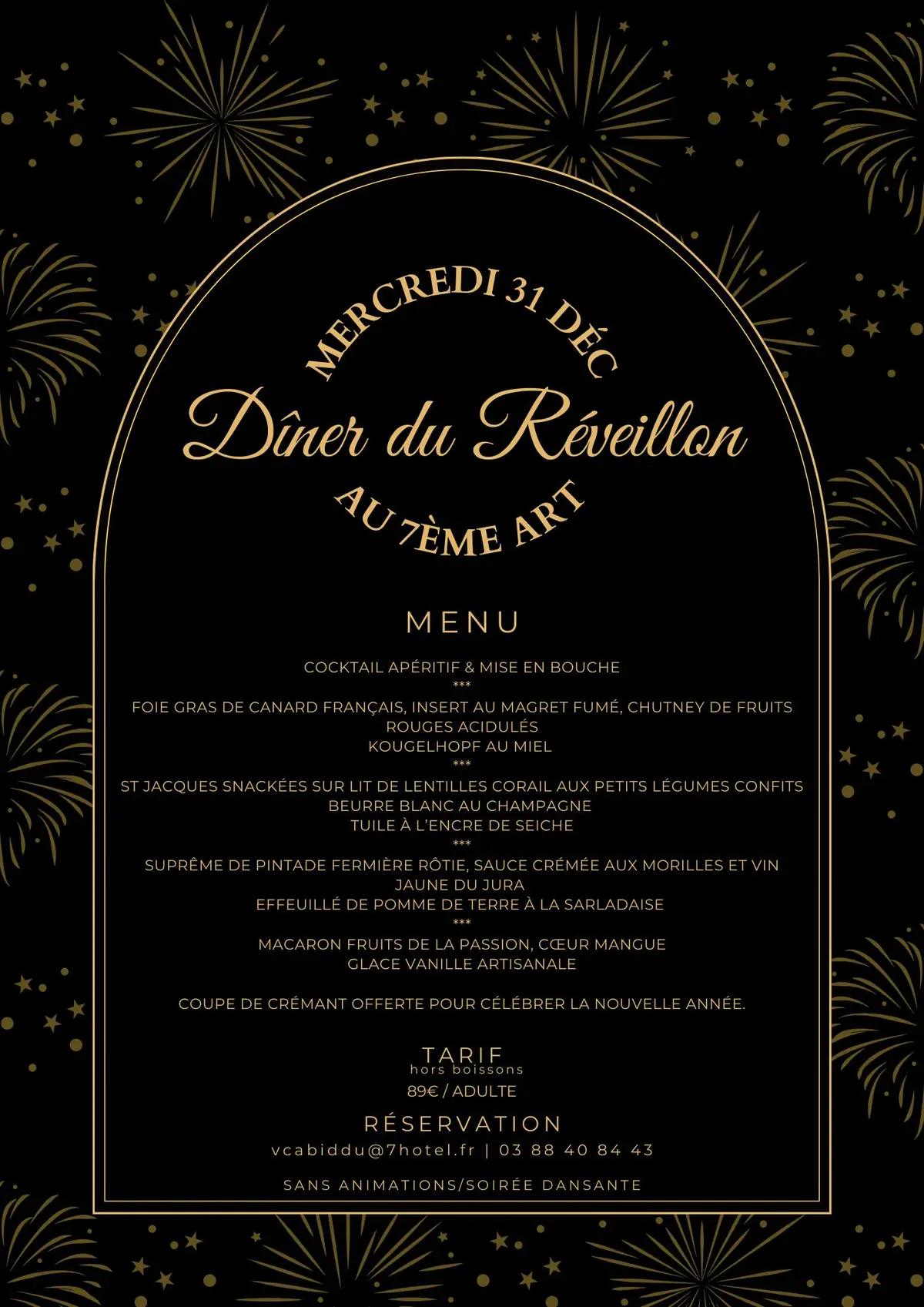 MERCREDI 31 DÉC

Dîner du Réveillon

AU 7ÈME ART

MENU

COCKTAIL APÉRITIF & MISE EN BOUCHE
***
FOIE GRAS DE CANARD FRANÇAIS, INSERT AU MAGRET FUMÉ, CHUTNEY DE FRUITS ROUGES ACIDULÉS
KOUGELHOPF AU MIEL
***
ST JACQUES SNACKÉES SUR LIT DE LENTILLES CORAIL AUX PETITS LÉGUMES CONFITS
BEURRE BLANC AU CHAMPAGNE
TUILE À L'ENCRE DE SEICHE
***
SUPRÊME DE PINTADE FERMIÈRE RÔTIE, SAUCE CRÉMÉE AUX MORILLES ET VIN JAUNE DU JURA
EFFEUILLÉ DE POMME DE TERRE À LA SARLADAISE
***
MACARON FRUITS DE LA PASSION, CŒUR MANGUE
GLACE VANILLE ARTISANALE

COUPE DE CRÉMANT OFFERTE POUR CÉLÉBRER LA NOUVELLE ANNÉE.

TARIF
hors boissons
89€ / ADULTE

RÉSERVATION
vcabiddu@7hotel.fr | 03 88 40 84 43

SANS ANIMATIONS/SOIRÉE DANSANTE